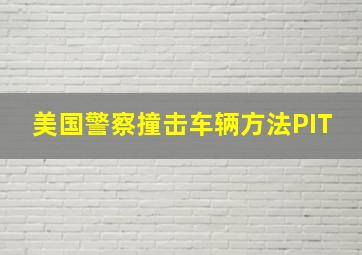 美国警察撞击车辆方法PIT